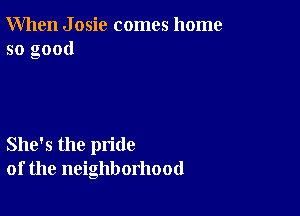 When Josie comes home so good

She's the pride of the neighborhood